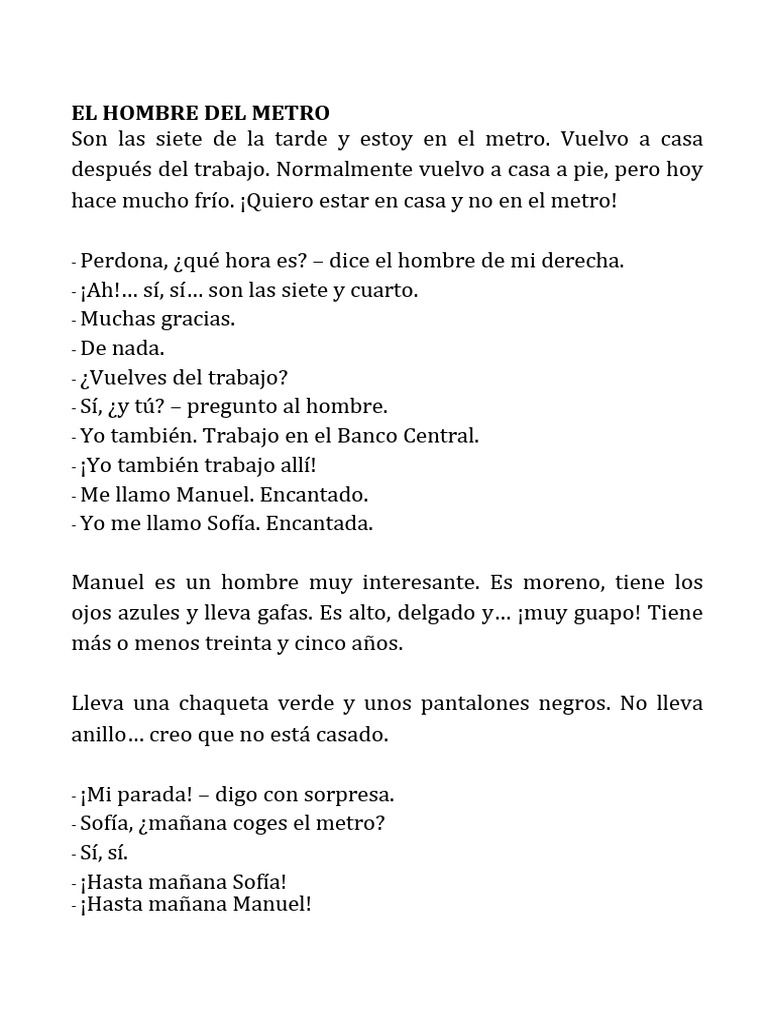 EL HOMBRE DEL METRO
Son las siete de la tarde y estoy en el metro. Vuelvo a casa después del trabajo. Normalmente vuelvo a casa a pie, pero hoy hace mucho frío. ¡Quiero estar en casa y no en el metro!

- Perdona, ¿qué hora es? – dice el hombre de mi derecha.
- ¡Ah!... sí, sí... son las siete y cuarto.
- Muchas gracias.
- De nada.
- ¿Vuelves del trabajo?
- Sí, ¿y tú? – pregunto al hombre.
- Yo también. Trabajo en el Banco Central.
- ¡Yo también trabajo allí!
- Me llamo Manuel. Encantado.
- Yo me llamo Sofía. Encantada.

Manuel es un hombre muy interesante. Es moreno, tiene los ojos azules y lleva gafas. Es alto, delgado y... ¡muy guapo! Tiene más o menos treinta y cinco años.

Lleva una chaqueta verde y unos pantalones negros. No lleva anillo... creo que no está casado.

- ¡Mi parada! – digo con sorpresa.
- Sofía, ¿mañana coges el metro?
- Sí, sí.
- ¡Hasta mañana Sofía!
- ¡Hasta mañana Manuel!